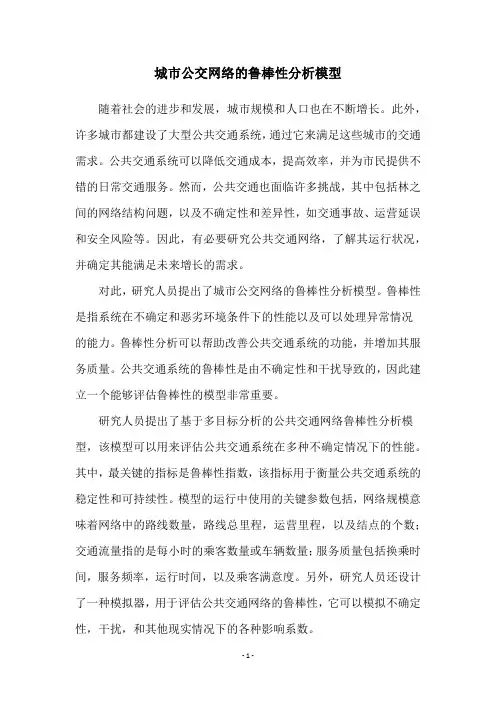 城市公交网络的鲁棒性分析模型

随着社会的进步和发展，城市规模和人口也在不断增长。此外，许多城市都建设了大型公共交通系统，通过它来满足这些城市的交通需求。公共交通系统可以降低交通成本，提高效率，并为市民提供不错的日常交通服务。然而，公共交通也面临许多挑战，其中包括林之间的网络结构问题，以及不确定性和差异性，如交通事故、运营延误和安全风险等。因此，有必要研究公共交通网络，了解其运行状况，并确定其能满足未来增长的需求。

对此，研究人员提出了城市公交网络的鲁棒性分析模型。鲁棒性是指系统在不确定和恶劣环境条件下的性能以及可以处理异常情况的能力。鲁棒性分析可以帮助改善公共交通系统的功能，并增加其服务质量。公共交通系统的鲁棒性是由不确定性和干扰导致的，因此建立一个能够评估鲁棒性的模型非常重要。

研究人员提出了基于多目标分析的公共交通网络鲁棒性分析模型，该模型可以用来评估公共交通系统在多种不确定情况下的性能。其中，最关键的指标是鲁棒性指数，该指标用于衡量公共交通系统的稳定性和可持续性。模型的运行中使用的关键参数包括，网络规模意味着网络中的路线数量，路线总里程，运营里程，以及结点的个数；交通流量指的是每小时的乘客数量或车辆数量；服务质量包括换乘时间，服务频率，运行时间，以及乘客满意度。另外，研究人员还设计了一种模拟器，用于评估公共交通网络的鲁棒性，它可以模拟不确定性，干扰，和其他现实情况下的各种影响系数。

- 1 -